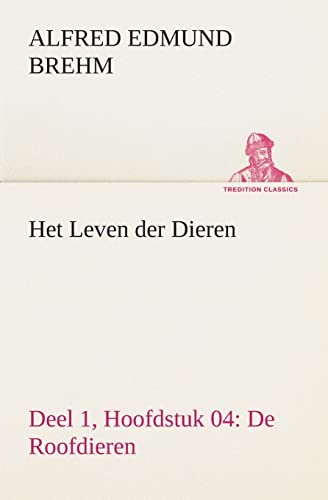 ALFRED EDMUND BREHM

TREDITION CLASSICS

Het Leven der Dieren

Deel 1, Hoofdstuk 04: De Roofdieren